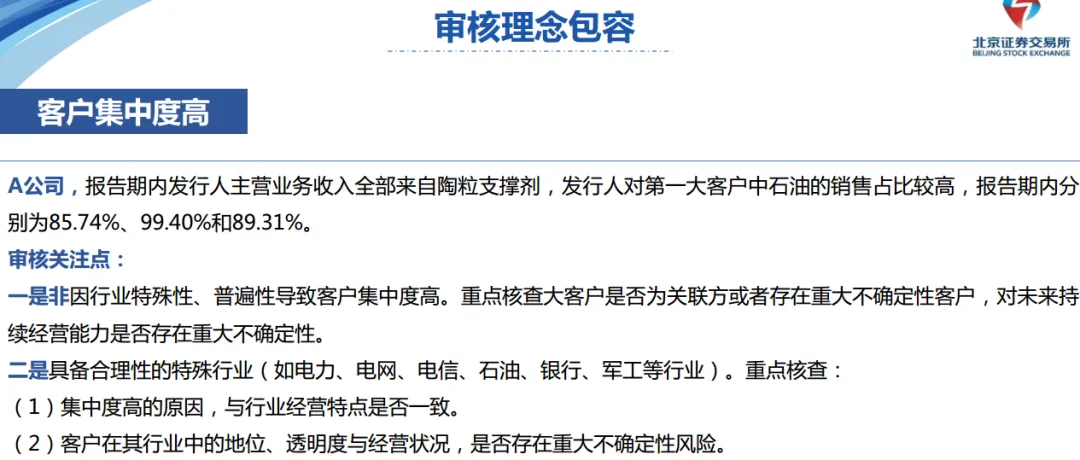 审核理念包容

北京证券交易所
BEIJING STOCK EXCHANGE

客户集中度高

A公司，报告期内发行人主营业务收入全部来自陶粒支撑剂，发行人对第一大客户中石油的销售占比较高，报告期内分别为85.74%、99.40%和89.31%。

审核关注点：

一是非因行业特殊性、普遍性导致客户集中度高。重点核查大客户是否为关联方或者存在重大不确定性客户，对未来持续经营能力是否存在重大不确定性。

二是具备合理性的特殊行业（如电力、电网、电信、石油、银行、军工等行业）。重点核查：

（1）集中度高的原因，与行业经营特点是否一致。

（2）客户在其行业中的地位、透明度与经营状况，是否存在重大不确定性风险。